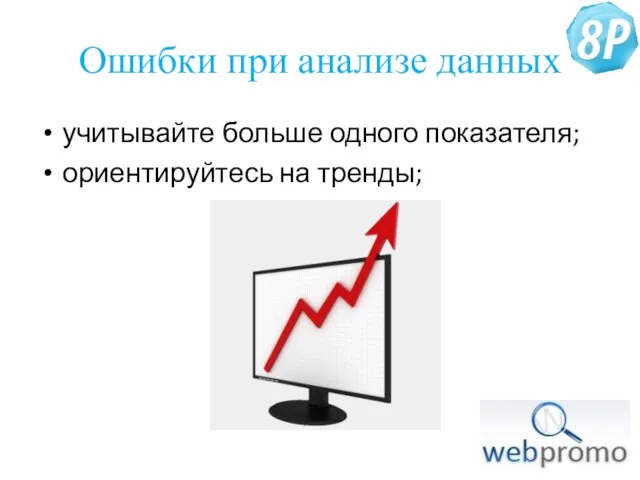 Ошибки при анализе данных

8P

• учитывайте больше одного показателя;
• ориентируйтесь на тренды;

webpromo